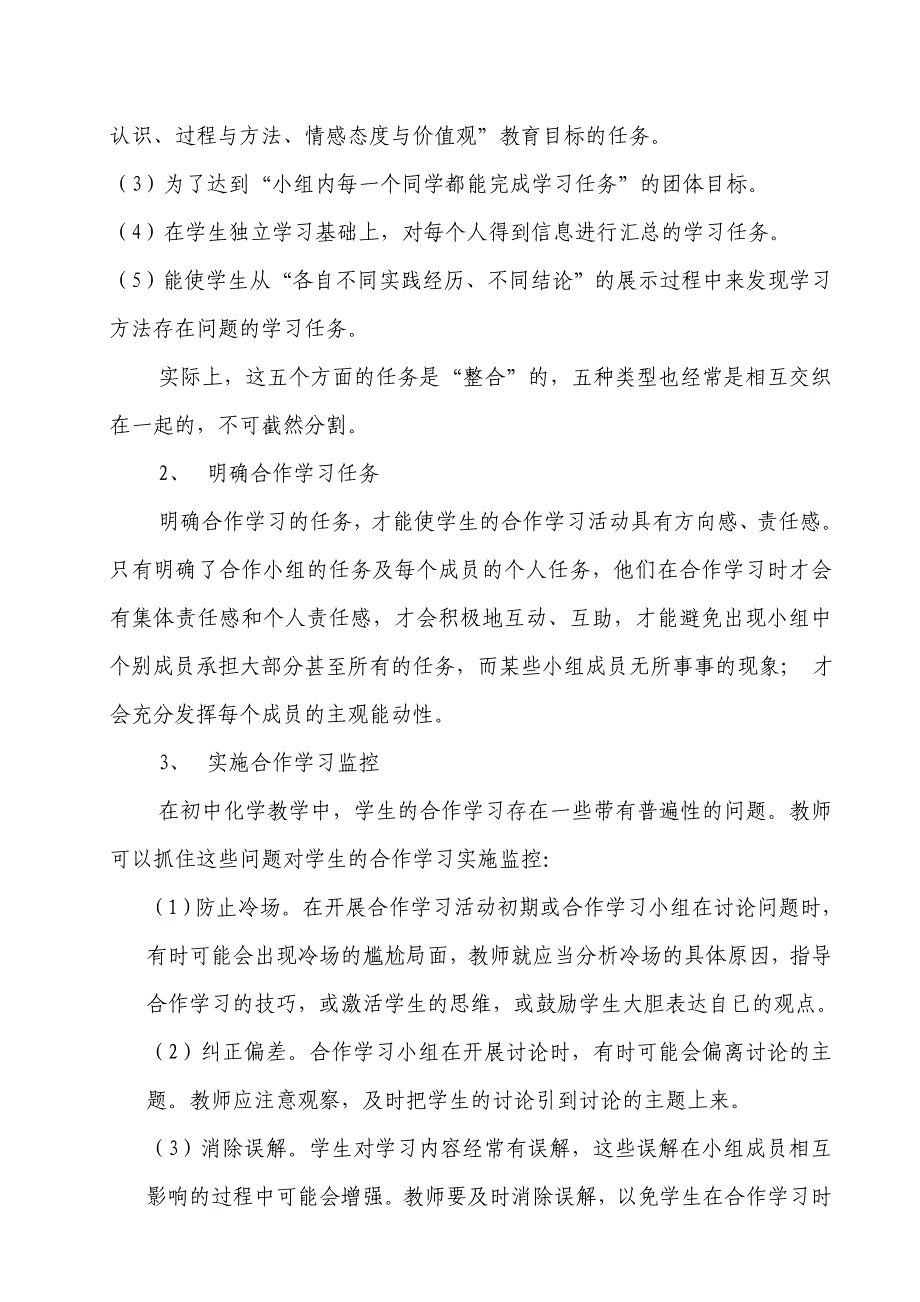 认识、过程与方法、情感态度与价值观”教育目标的任务。

（3）为了达到“小组内每一个同学都能完成学习任务”的团体目标。

（4）在学生独立学习基础上，对每个人得到信息进行汇总的学习任务。

（5）能使学生从“各自不同实践经历、不同结论”的展示过程中来发现学习方法存在问题的学习任务。

实际上，这五个方面的任务是“整合”的，五种类型也经常是相互交织在一起的，不可截然分割。

2、 明确合作学习任务

明确合作学习的任务，才能使学生的合作学习活动具有方向感、责任感。只有明确了合作小组的任务及每个成员的个人任务，他们在合作学习时才会有集体责任感和个人责任感，才会积极地互动、互助，才能避免出现小组中个别成员承担大部分甚至所有的任务，而某些小组成员无所事事的现象； 才会充分发挥每个成员的主观能动性。

3、 实施合作学习监控

在初中化学教学中，学生的合作学习存在一些带有普遍性的问题。教师可以抓住这些问题对学生的合作学习实施监控:

（1）防止冷场。在开展合作学习活动初期或合作学习小组在讨论问题时，有时可能会出现冷场的尴尬局面，教师就应当分析冷场的具体原因，指导合作学习的技巧，或激活学生的思维，或鼓励学生大胆表达自已的观点。

（2）纠正偏差。合作学习小组在开展讨论时，有时可能会偏离讨论的主题。教师应注意观察，及时把学生的讨论引到讨论的主题上来。

（3）消除误解。学生对学习内容经常有误解，这些误解在小组成员相互影响的过程中可能会增强。教师要及时消除误解，以免学生在合作学习时